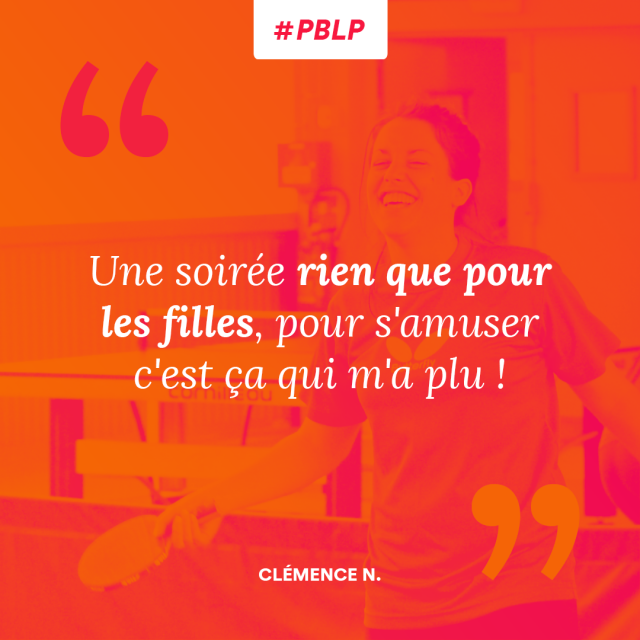 #PBLP

“

Une soirée rien que pour les filles, pour s'amuser c'est ça qui m'a plu !

”

CLÉMENCE N.